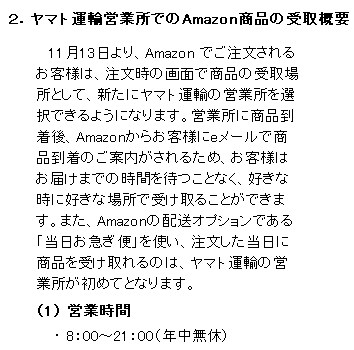 2. ヤマト運輸営業所でのAmazon商品の受取概要

11月13日より、Amazon でご注文されるお客様は、注文時の画面で商品の受取場所として、新たにヤマト運輸の営業所を選択できるようになります。営業所に商品到着後、Amazonからお客様にeメールで商品到着のご案内がされるため、お客様はお届けまでの時間を待つことなく、好きな時に好きな場所で受け取ることができます。また、Amazonの配送オプションである「当日お急ぎ便」を使い、注文した当日に商品を受け取れるのは、ヤマト運輸の営業所が初めてとなります。

(1) 営業時間

・8:00~21:00(年中無休)